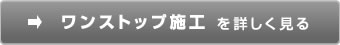 ➡ ワンストップ施工 を詳しく見る